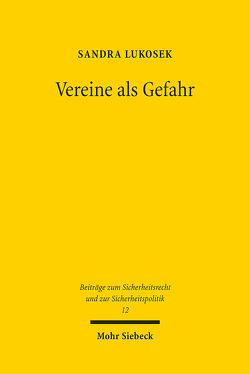 SANDRA LUKOSEK

Vereine als Gefahr

Beiträge zum Sicherheitsrecht und zur Sicherheitspolitik
12

Mohr Siebeck